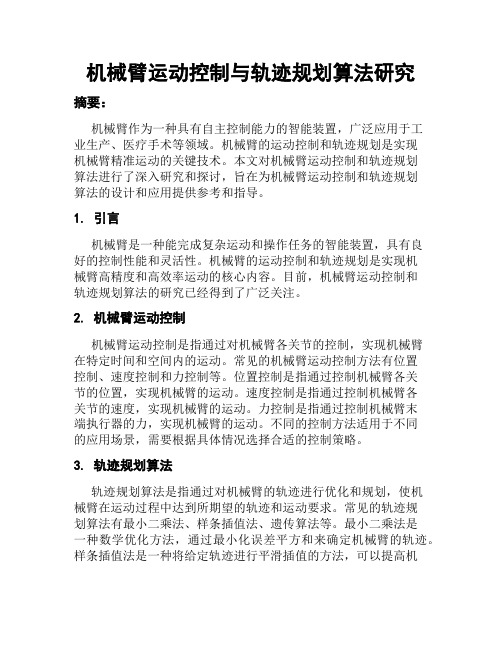 机械臂运动控制与轨迹规划算法研究

摘要：

机械臂作为一种具有自主控制能力的智能装置，广泛应用于工业生产、医疗手术等领域。机械臂的运动控制和轨迹规划是实现机械臂精准运动的关键技术。本文对机械臂运动控制和轨迹规划算法进行了深入研究和探讨，旨在为机械臂运动控制和轨迹规划算法的设计和应用提供参考和指导。

1. 引言

机械臂是一种能完成复杂运动和操作任务的智能装置，具有良好的控制性能和灵活性。机械臂的运动控制和轨迹规划是实现机械臂高精度和高效率运动的核心内容。目前，机械臂运动控制和轨迹规划算法的研究已经得到了广泛关注。

2. 机械臂运动控制

机械臂运动控制是指通过对机械臂各关节的控制，实现机械臂在特定时间和空间内的运动。常见的机械臂运动控制方法有位置控制、速度控制和力控制等。位置控制是指通过控制机械臂各关节的位置，实现机械臂的运动。速度控制是指通过控制机械臂各关节的速度，实现机械臂的运动。力控制是指通过控制机械臂末端执行器的力，实现机械臂的运动。不同的控制方法适用于不同的应用场景，需要根据具体情况选择合适的控制策略。

3. 轨迹规划算法

轨迹规划算法是指通过对机械臂的轨迹进行优化和规划，使机械臂在运动过程中达到所期望的轨迹和运动要求。常见的轨迹规划算法有最小二乘法、样条插值法、遗传算法等。最小二乘法是一种数学优化方法，通过最小化误差平方和来确定机械臂的轨迹。样条插值法是一种将给定轨迹进行平滑插值的方法，可以提高机